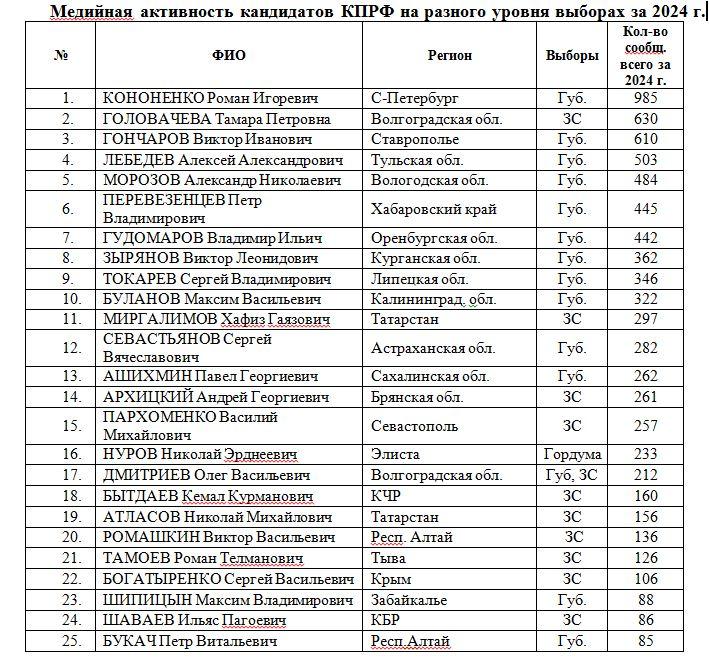 Медийная активность кандидатов КПРФ на разного уровня выборах за 2024 г.

| № | ФИО | Регион | Выборы | Кол-во сообщ. всего за 2024 г. |
|---|---|---|---|---|
| 1. | КОНОНЕНКО Роман Игоревич | С-Петербург | Губ. | 985 |
| 2. | ГОЛОВАЧЕВА Тамара Петровна | Волгоградская обл. | ЗС | 630 |
| 3. | ГОНЧАРОВ Виктор Иванович | Ставрополье | Губ. | 610 |
| 4. | ЛЕБЕДЕВ Алексей Александрович | Тульская обл. | Губ. | 503 |
| 5. | МОРОЗОВ Александр Николаевич | Вологодская обл. | Губ. | 484 |
| 6. | ПЕРЕВЕЗЕНЦЕВ Петр Владимирович | Хабаровский край | Губ. | 445 |
| 7. | ГУДОМАРОВ Владимир Ильич | Оренбургская обл. | Губ. | 442 |
| 8. | ЗЫРЯНОВ Виктор Леонидович | Курганская обл. | Губ. | 362 |
| 9. | ТОКАРЕВ Сергей Владимирович | Липецкая обл. | Губ. | 346 |
| 10. | БУЛАНОВ Максим Васильевич | Калининград. обл. | Губ. | 322 |
| 11. | МИРГАЛИМОВ Хафиз Гаязович | Татарстан | ЗС | 297 |
| 12. | СЕВАСТЬЯНОВ Сергей Вячеславович | Астраханская обл. | Губ. | 282 |
| 13. | АШИХМИН Павел Георгиевич | Сахалинская обл. | Губ. | 262 |
| 14. | АРХИЦКИЙ Андрей Георгиевич | Брянская обл. | ЗС | 261 |
| 15. | ПАРХОМЕНКО Василий Михайлович | Севастополь | ЗС | 257 |
| 16. | НУРОВ Николай Эрднеевич | Элиста | Гордума | 233 |
| 17. | ДМИТРИЕВ Олег Васильевич | Волгоградская обл. | Губ, ЗС | 212 |
| 18. | БЫТДАЕВ Кемал Курманович | КЧР | ЗС | 160 |
| 19. | АТЛАСОВ Николай Михайлович | Татарстан | ЗС | 156 |
| 20. | РОМАШКИН Виктор Васильевич | Респ. Алтай | ЗС | 136 |
| 21. | ТАМОЕВ Роман Телманович | Тыва | ЗС | 126 |
| 22. | БОГАТЫРЕНКО Сергей Васильевич | Крым | ЗС | 106 |
| 23. | ШИПИЦЫН Максим Владимирович | Забайкалье | Губ. | 88 |
| 24. | ШАВАЕВ Ильяс Пагоевич | КБР | ЗС | 86 |
| 25. | БУКАЧ Петр Витальевич | Респ.Алтай | Губ. | 85 |